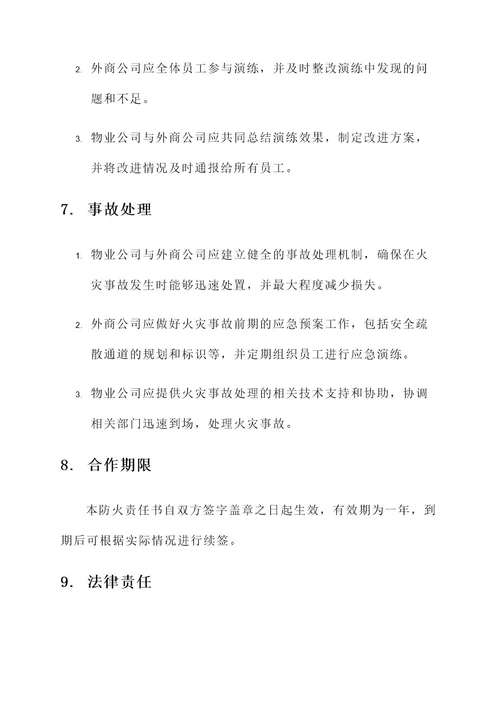 2. 外商公司应全体员工参与演练，并及时整改演练中发现的问题和不足。

3. 物业公司与外商公司应共同总结演练效果，制定改进方案，并将改进情况及时通报给所有员工。

7. 事故处理

1. 物业公司与外商公司应建立健全的事故处理机制，确保在火灾事故发生时能够迅速处置，并最大程度减少损失。

2. 外商公司应做好火灾事故前期的应急预案工作，包括安全疏散通道的规划和标识等，并定期组织员工进行应急演练。

3. 物业公司应提供火灾事故处理的相关技术支持和协助，协调相关部门迅速到场，处理火灾事故。

8. 合作期限

本防火责任书自双方签字盖章之日起生效，有效期为一年，到期后可根据实际情况进行续签。

9. 法律责任